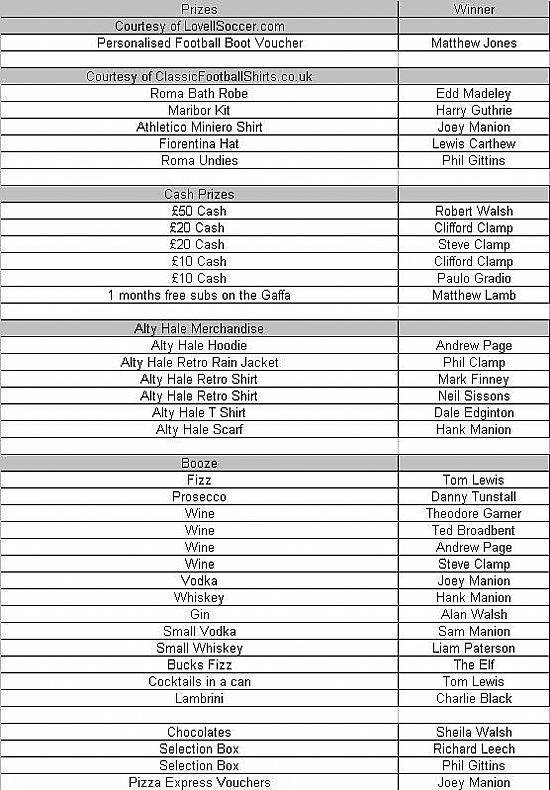 | Prizes | Winner |
|---|---|
| Courtesy of LovellSoccer.com | |
| Personalised Football Boot Voucher | Matthew Jones |
| | |
| Courtesy of ClassicFootballShirts.co.uk | |
| Roma Bath Robe | Edd Madeley |
| Maribor Kit | Harry Guthrie |
| Athletico Miniero Shirt | Joey Manion |
| Fiorentina Hat | Lewis Carthew |
| Roma Undies | Phil Gittins |
| | |
| Cash Prizes | |
| £50 Cash | Robert Walsh |
| £20 Cash | Clifford Clamp |
| £20 Cash | Steve Clamp |
| £10 Cash | Clifford Clamp |
| £10 Cash | Paulo Gradio |
| 1 months free subs on the Gaffa | Matthew Lamb |
| | |
| Alty Hale Merchandise | |
| Alty Hale Hoodie | Andrew Page |
| Alty Hale Retro Rain Jacket | Phil Clamp |
| Alty Hale Retro Shirt | Mark Finney |
| Alty Hale Retro Shirt | Neil Sissons |
| Alty Hale T Shirt | Dale Edginton |
| Alty Hale Scarf | Hank Manion |
| | |
| Booze | |
| Fizz | Tom Lewis |
| Prosecco | Danny Tunstall |
| Wine | Theodore Garner |
| Wine | Ted Broadbent |
| Wine | Andrew Page |
| Wine | Steve Clamp |
| Vodka | Joey Manion |
| Whiskey | Hank Manion |
| Gin | Alan Walsh |
| Small Vodka | Sam Manion |
| Small Whiskey | Liam Paterson |
| Bucks Fizz | The Elf |
| Cocktails in a can | Tom Lewis |
| Lambrini | Charlie Black |
| | |
| Chocolates | Sheila Walsh |
| Selection Box | Richard Leech |
| Selection Box | Phil Gittins |
| Pizza Express Vouchers | Joey Manion |